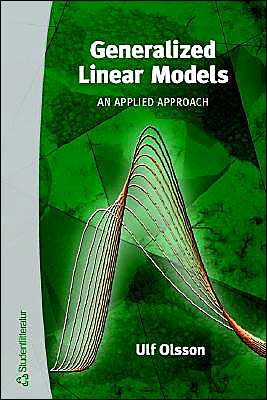 Generalized Linear Models

AN APPLIED APPROACH

Ulf Olsson

Studentlitteratur